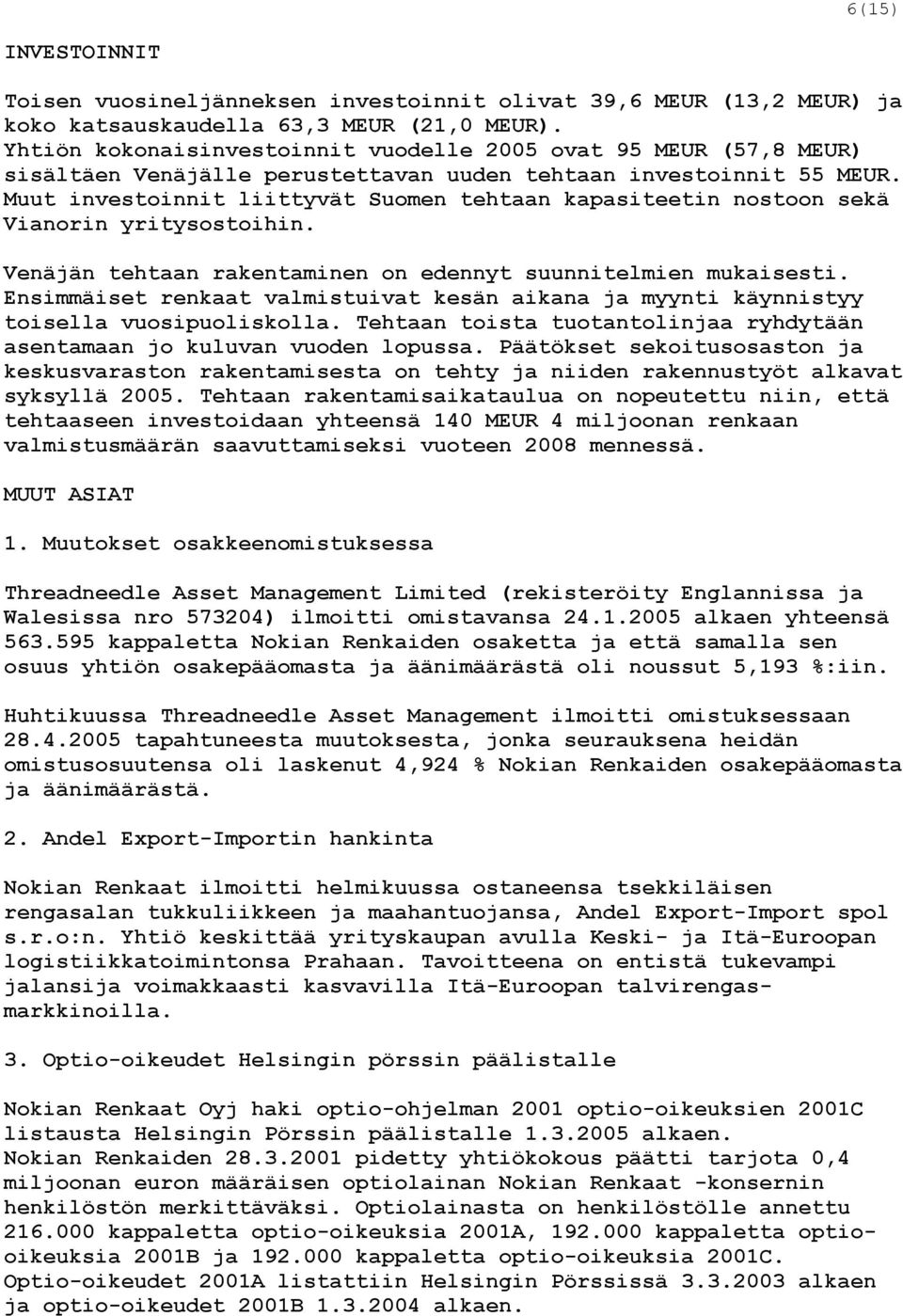 6(15)

INVESTOINNIT

Toisen vuosineljänneksen investoinnit olivat 39,6 MEUR (13,2 MEUR) ja koko katsauskaudella 63,3 MEUR (21,0 MEUR). Yhtiön kokonaisinvestoinnit vuodelle 2005 ovat 95 MEUR (57,8 MEUR) sisältäen Venäjälle perustettavan uuden tehtaan investoinnit 55 MEUR. Muut investoinnit liittyvät Suomen tehtaan kapasiteetin nostoon sekä Vianorin yritysostoihin.

Venäjän tehtaan rakentaminen on edennyt suunnitelmien mukaisesti. Ensimmäiset renkaat valmistuivat kesän aikana ja myynti käynnistyy toisella vuosipuoliskolla. Tehtaan toista tuotantolinjaa ryhdytään asentamaan jo kuluvan vuoden lopussa. Päätökset sekoitusosaston ja keskusvaraston rakentamisesta on tehty ja niiden rakennustyöt alkavat syksyllä 2005. Tehtaan rakentamisaikataulua on nopeutettu niin, että tehtaaseen investoidaan yhteensä 140 MEUR 4 miljoonan renkaan valmistusmäärän saavuttamiseksi vuoteen 2008 mennessä.

MUUT ASIAT

1. Muutokset osakkeenomistuksessa

Threadneedle Asset Management Limited (rekisteröity Englannissa ja Walesissa nro 573204) ilmoitti omistavansa 24.1.2005 alkaen yhteensä 563.595 kappaletta Nokian Renkaiden osaketta ja että samalla sen osuus yhtiön osakepääomasta ja äänimäärästä oli noussut 5,193 %:iin.

Huhtikuussa Threadneedle Asset Management ilmoitti omistuksessaan 28.4.2005 tapahtuneesta muutoksesta, jonka seurauksena heidän omistusosuutensa oli laskenut 4,924 % Nokian Renkaiden osakepääomasta ja äänimäärästä.

2. Andel Export-Importin hankinta

Nokian Renkaat ilmoitti helmikuussa ostaneensa tsekkiläisen rengasalan tukkuliikkeen ja maahantuojansa, Andel Export-Import spol s.r.o:n. Yhtiö keskittää yrityskaupan avulla Keski- ja Itä-Euroopan logistiikkatoimintonsa Prahaan. Tavoitteena on entistä tukevampi jalansija voimakkaasti kasvavilla Itä-Euroopan talvirengasmarkkinoilla.

3. Optio-oikeudet Helsingin pörssin päälistalle

Nokian Renkaat Oyj haki optio-ohjelman 2001 optio-oikeuksien 2001C listausta Helsingin Pörssin päälistalle 1.3.2005 alkaen.
Nokian Renkaiden 28.3.2001 pidetty yhtiökokous päätti tarjota 0,4 miljoonan euron määräisen optiolainan Nokian Renkaat -konsernin henkilöstön merkittäväksi. Optiolainasta on henkilöstölle annettu 216.000 kappaletta optio-oikeuksia 2001A, 192.000 kappaletta optio-oikeuksia 2001B ja 192.000 kappaletta optio-oikeuksia 2001C.
Optio-oikeudet 2001A listattiin Helsingin Pörssissä 3.3.2003 alkaen ja optio-oikeudet 2001B 1.3.2004 alkaen.